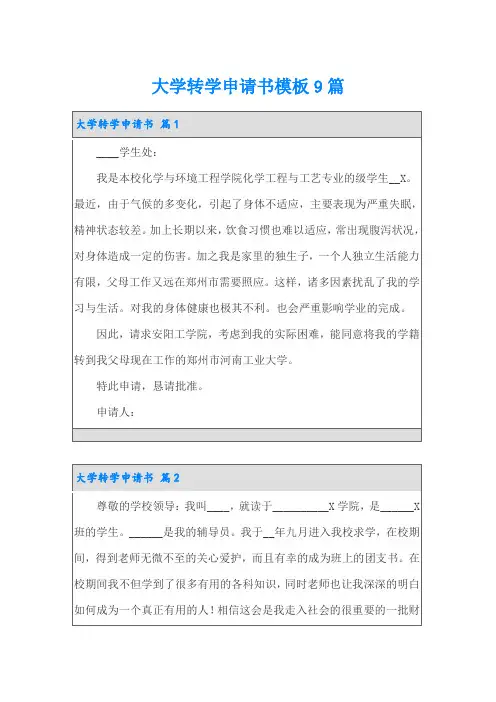 大学转学申请书模板9篇

大学转学申请书 篇1

____学生处：

我是本校化学与环境工程学院化学工程与工艺专业的级学生__X。最近，由于气候的多变化，引起了身体不适应，主要表现为严重失眠，精神状态较差。加上长期以来，饮食习惯也难以适应，常出现腹泻状况，对身体造成一定的伤害。加之我是家里的独生子，一个人独立生活能力有限，父母工作又远在郑州市需要照应。这样，诸多因素扰乱了我的学习与生活。对我的身体健康也极其不利。也会严重影响学业的完成。

因此，请求安阳工学院，考虑到我的实际困难，能同意将我的学籍转到我父母现在工作的郑州市河南工业大学。

特此申请，恳请批准。

申请人：

大学转学申请书 篇2

尊敬的学校领导：我叫____，就读于__________X学院，是______X班的学生。______是我的辅导员。我于__年九月进入我校求学，在校期间，得到老师无微不至的关心爱护，而且有幸的成为班上的团支书。在校期间我不但学到了很多有用的各科知识，同时老师也让我深深的明白如何成为一个真正有用的人！相信这会是我走入社会的很重要的一批财